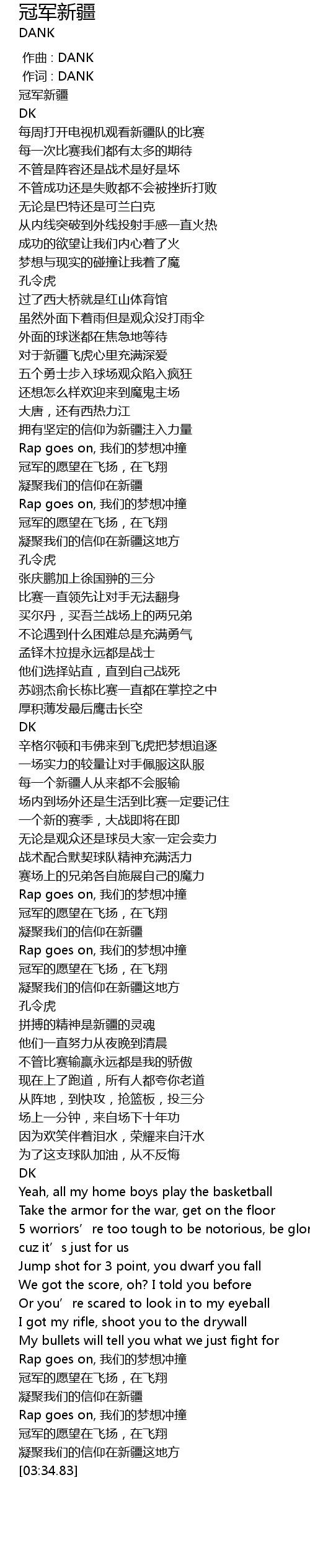 冠军新疆
DANK

作曲 : DANK
作词 : DANK
冠军新疆
DK
每周打开电视机观看新疆队的比赛
每一次比赛我们都有太多的期待
不管是阵容还是战术是好是坏
不管成功还是失败都不会被挫折打败
无论是巴特还是可兰白克
从内线突破到外线投射手感一直火热
成功的欲望让我们内心着了火
梦想与现实的碰撞让我着了魔
孔令虎
过了西大桥就是红山体育馆
虽然外面下着雨但是观众没打雨伞
外面的球迷都在焦急地等待
对于新疆飞虎心里充满深爱
五个勇士步入球场观众陷入疯狂
还想怎么样欢迎来到魔鬼主场
大唐，还有西热力江
拥有坚定的信仰为新疆注入力量
Rap goes on, 我们的梦想冲撞
冠军的愿望在飞扬，在飞翔
凝聚我们的信仰在新疆
Rap goes on, 我们的梦想冲撞
冠军的愿望在飞扬，在飞翔
凝聚我们的信仰在新疆这地方
孔令虎
张庆鹏加上徐国翀的三分
比赛一直领先让对手无法翻身
买尔丹，买吾兰战场上的两兄弟
不论遇到什么困难总是充满勇气
孟铎木拉提永远都是战士
他们选择站直，直到自己战死
苏翊杰俞长栋比赛一直都在掌控之中
厚积薄发最后鹰击长空
DK
辛格尔顿和韦佛来到飞虎把梦想追逐
一场实力的较量让对手佩服这队服
每一个新疆人从来都不会服输
场内到场外还是生活到比赛一定要记住
一个新的赛季，大战即将在即
无论是观众还是球员大家一定会卖力
战术配合默契球队精神充满活力
赛场上的兄弟各自施展自己的魔力
Rap goes on, 我们的梦想冲撞
冠军的愿望在飞扬，在飞翔
凝聚我们的信仰在新疆
Rap goes on, 我们的梦想冲撞
冠军的愿望在飞扬，在飞翔
凝聚我们的信仰在新疆这地方
孔令虎
拼搏的精神是新疆的灵魂
他们一直努力从夜晚到清晨
不管比赛输赢永远都是我的骄傲
现在上了跑道，所有人都夸你老道
从阵地，到快攻，抢篮板，投三分
场上一分钟，来自场下十年功
因为欢笑伴着泪水，荣耀来自汗水
为了这支球队加油，从不反悔
DK
Yeah, all my home boys play the basketball
Take the armor for the war, get on the floor
5 worriors’re too tough to be notorious, be glor
cuz it’s just for us
Jump shot for 3 point, you dwarf you fall
We got the score, oh? I told you before
Or you’re scared to look in to my eyeball
I got my rifle, shoot you to the drywall
My bullets will tell you what we just fight for
Rap goes on, 我们的梦想冲撞
冠军的愿望在飞扬，在飞翔
凝聚我们的信仰在新疆
Rap goes on, 我们的梦想冲撞
冠军的愿望在飞扬，在飞翔
凝聚我们的信仰在新疆这地方
[03:34.83]